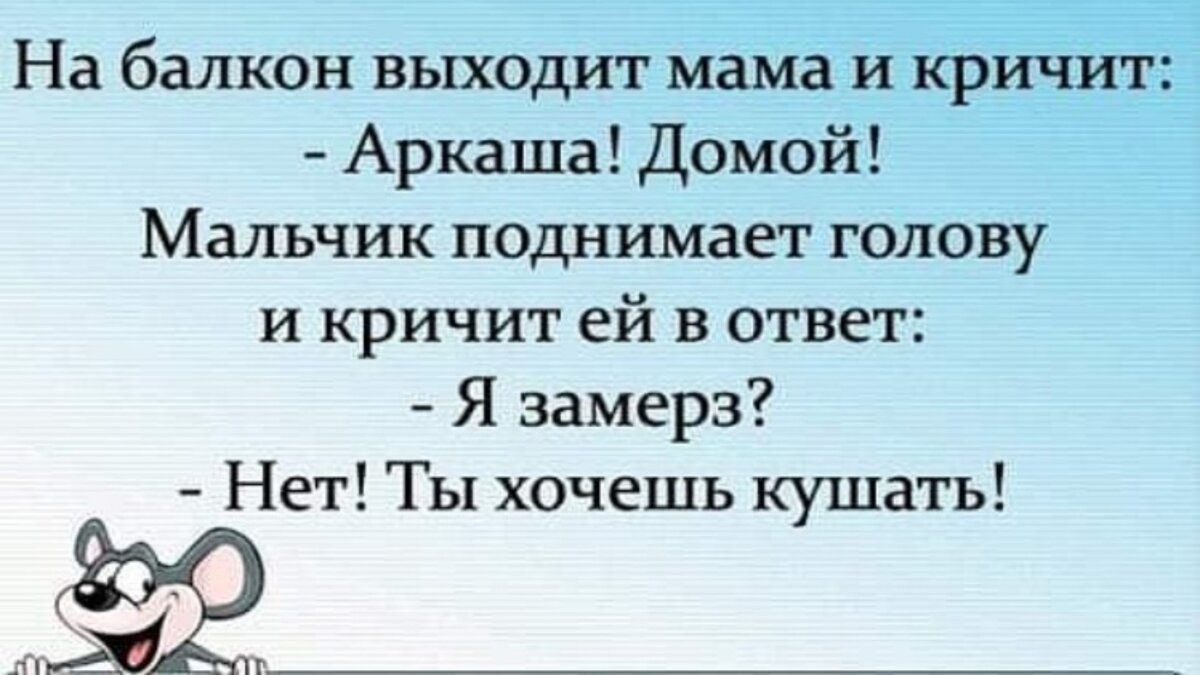 На балкон выходит мама и кричит:
- Аркаша! Домой!
Мальчик поднимает голову
и кричит ей в ответ:
- Я замерз?
- Нет! Ты хочешь кушать!